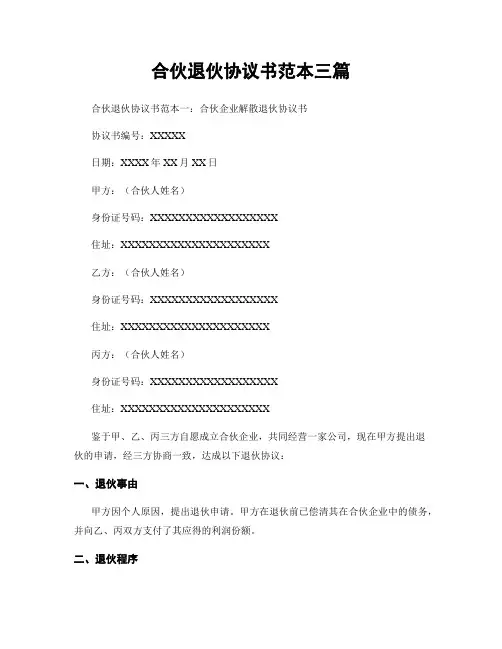 合伙退伙协议书范本三篇

合伙退伙协议书范本一：合伙企业解散退伙协议书

协议书编号：XXXXX

日期：XXXX 年 XX 月 XX 日

甲方：（合伙人姓名）

身份证号码：XXXXXXXXXXXXXXXXXX

住址：XXXXXXXXXXXXXXXXXXXXX

乙方：（合伙人姓名）

身份证号码：XXXXXXXXXXXXXXXXXX

住址：XXXXXXXXXXXXXXXXXXXXX

丙方：（合伙人姓名）

身份证号码：XXXXXXXXXXXXXXXXXX

住址：XXXXXXXXXXXXXXXXXXXXX

鉴于甲、乙、丙三方自愿成立合伙企业，共同经营一家公司，现在甲方提出退伙的申请，经三方协商一致，达成以下退伙协议：

一、退伙事由

甲方因个人原因，提出退伙申请。甲方在退伙前已偿清其在合伙企业中的债务，并向乙、丙双方支付了其应得的利润份额。

二、退伙程序